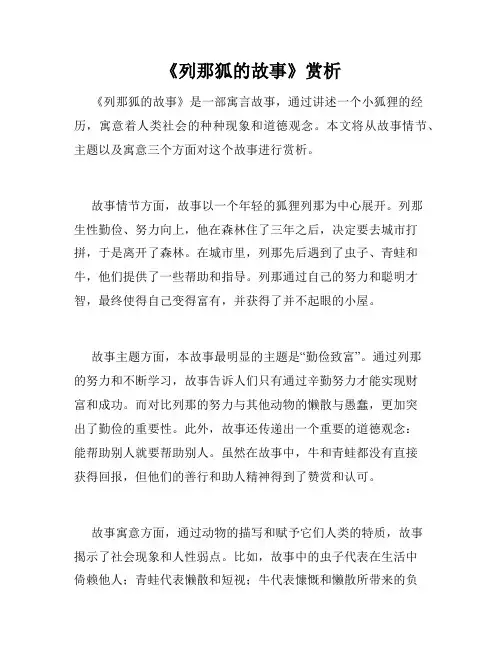 《列那狐的故事》赏析

《列那狐的故事》是一部寓言故事，通过讲述一个小狐狸的经历，寓意着人类社会的种种现象和道德观念。本文将从故事情节、主题以及寓意三个方面对这个故事进行赏析。

故事情节方面，故事以一个年轻的狐狸列那为中心展开。列那生性勤俭、努力向上，他在森林住了三年之后，决定要去城市打拼，于是离开了森林。在城市里，列那先后遇到了虫子、青蛙和牛，他们提供了一些帮助和指导。列那通过自己的努力和聪明才智，最终使得自己变得富有，并获得了并不起眼的小屋。

故事主题方面，本故事最明显的主题是“勤俭致富”。通过列那的努力和不断学习，故事告诉人们只有通过辛勤努力才能实现财富和成功。而对比列那的努力与其他动物的懒散与愚蠢，更加突出了勤俭的重要性。此外，故事还传递出一个重要的道德观念：能帮助别人就要帮助别人。虽然在故事中，牛和青蛙都没有直接获得回报，但他们的善行和助人精神得到了赞赏和认可。

故事寓意方面，通过动物的描写和赋予它们人类的特质，故事揭示了社会现象和人性弱点。比如，故事中的虫子代表在生活中倚赖他人；青蛙代表懒散和短视；牛代表慷慨和懒散所带来的负